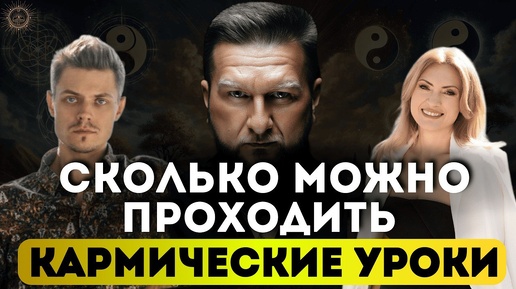 СКОЛЬКО МОЖНО ПРОХОДИТЬ
КАРМИЧЕСКИЕ УРОКИ